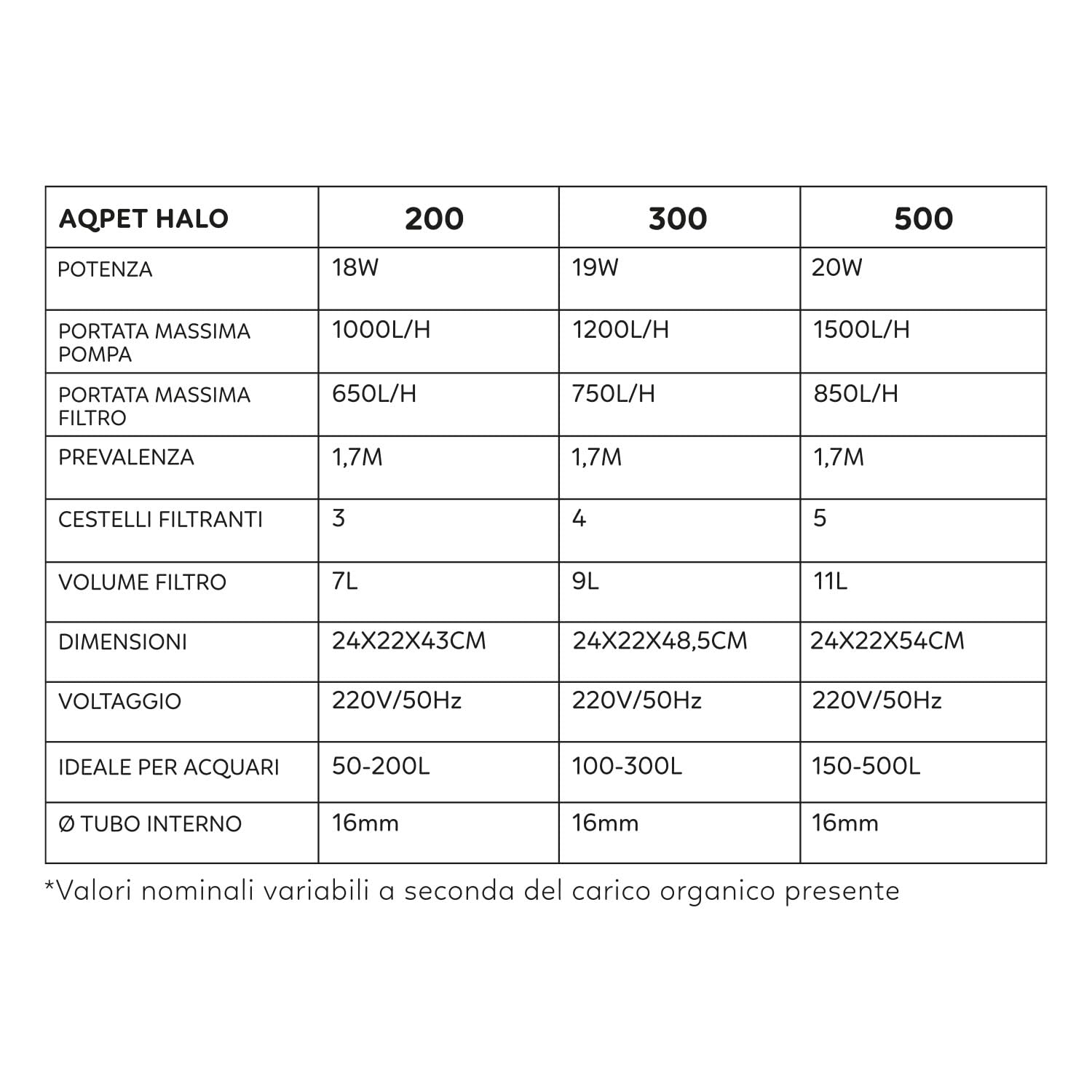 | AQPET HALO | 200 | 300 | 500 |
|---|---|---|---|
| POTENZA | 18W | 19W | 20W |
| PORTATA MASSIMA POMPA | 1000L/H | 1200L/H | 1500L/H |
| PORTATA MASSIMA FILTRO | 650L/H | 750L/H | 850L/H |
| PREVALENZA | 1,7M | 1,7M | 1,7M |
| CESTELLI FILTRANTI | 3 | 4 | 5 |
| VOLUME FILTRO | 7L | 9L | 11L |
| DIMENSIONI | 24X22X43CM | 24X22X48,5CM | 24X22X54CM |
| VOLTAGGIO | 220V/50Hz | 220V/50Hz | 220V/50Hz |
| IDEALE PER ACQUARI | 50-200L | 100-300L | 150-500L |
| Ø TUBO INTERNO | 16mm | 16mm | 16mm |

*Valori nominali variabili a seconda del carico organico presente